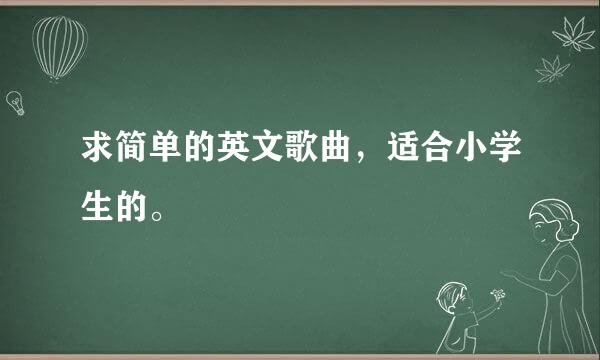 求简单的英文歌曲，适合小学生的。